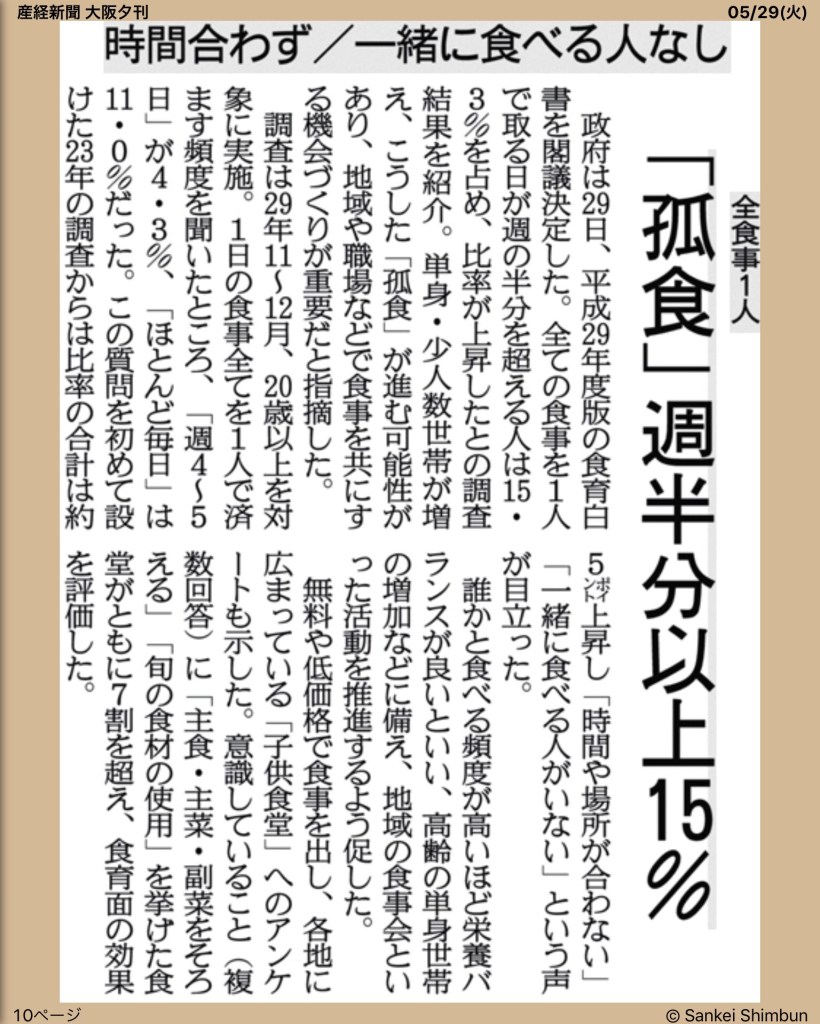 産経新聞 大阪夕刊

05/29(火)

時間合わず／一緒に食べる人なし

全食事1人

「孤食」週半分以上15％

政府は29日、平成29年度版の食育白書を閣議決定した。全ての食事を1人で取る日が週の半分を超える人は15・3％を占め、比率が上昇したとの調査結果を紹介。単身・少人数世帯が増え、こうした「孤食」が進む可能性があり、地域や職場などで食事を共にする機会づくりが重要だと指摘した。

調査は29年11～12月、20歳以上を対象に実施。1日の食事全てを1人で済ます頻度を聞いたところ、「週4～5日」が4・3％、「ほとんど毎日」は11・0％だった。この質問を初めて設けた23年の調査からは比率の合計は約5ポイント上昇し「時間や場所が合わない」「一緒に食べる人がいない」という声が目立った。

誰かと食べる頻度が高いほど栄養バランスが良いといい、高齢の単身世帯の増加などに備え、地域の食事会といった活動を推進するよう促した。

無料や低価格で食事を出し、各地に広まっている「子供食堂」へのアンケートも示した。意識していること（複数回答）に「主食・主菜・副菜をそろえる」「旬の食材の使用」を挙げた食堂がともに7割を超え、食育面の効果を評価した。

10ページ

© Sankei Shimbun